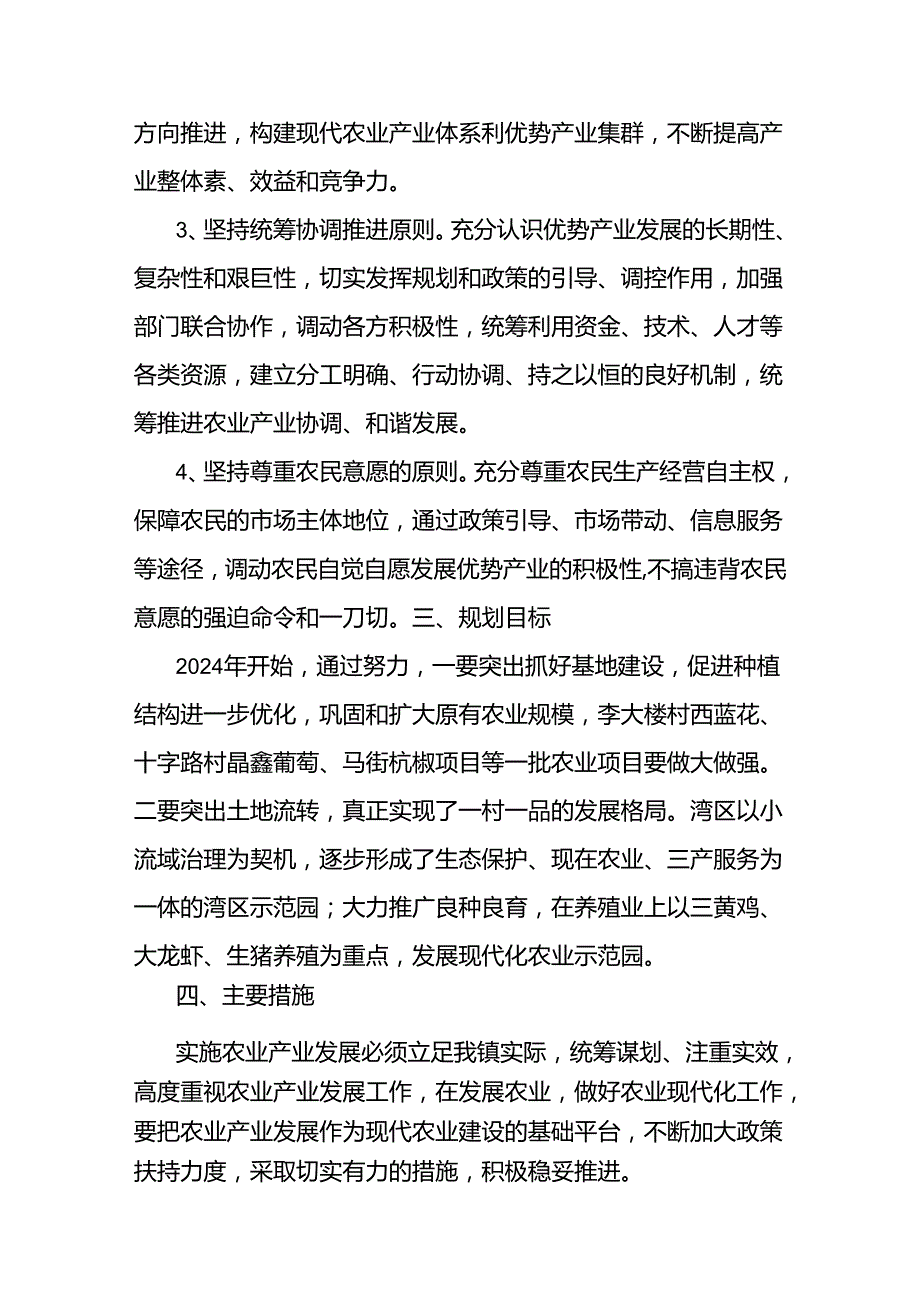 方向推进，构建现代农业产业体系利优势产业集群，不断提高产业整体素、效益和竞争力。

3、坚持统筹协调推进原则。充分认识优势产业发展的长期性、复杂性和艰巨性，切实发挥规划和政策的引导、调控作用，加强部门联合协作，调动各方积极性，统筹利用资金、技术、人才等各类资源，建立分工明确、行动协调、持之以恒的良好机制，统筹推进农业产业协调、和谐发展。

4、坚持尊重农民意愿的原则。充分尊重农民生产经营自主权，保障农民的市场主体地位，通过政策引导、市场带动、信息服务等途径，调动农民自觉自愿发展优势产业的积极性,不搞违背农民意愿的强迫命令和一刀切。三、规划目标

2024年开始，通过努力，一要突出抓好基地建设，促进种植结构进一步优化，巩固和扩大原有农业规模，李大楼村西蓝花、十字路村晶鑫葡萄、马街杭椒项目等一批农业项目要做大做强。二要突出土地流转，真正实现了一村一品的发展格局。湾区以小流域治理为契机，逐步形成了生态保护、现在农业、三产服务为一体的湾区示范园；大力推广良种良育，在养殖业上以三黄鸡、大龙虾、生猪养殖为重点，发展现代化农业示范园。

四、主要措施

实施农业产业发展必须立足我镇实际，统筹谋划、注重实效，高度重视农业产业发展工作，在发展农业，做好农业现代化工作，要把农业产业发展作为现代农业建设的基础平台，不断加大政策扶持力度，采取切实有力的措施，积极稳妥推进。